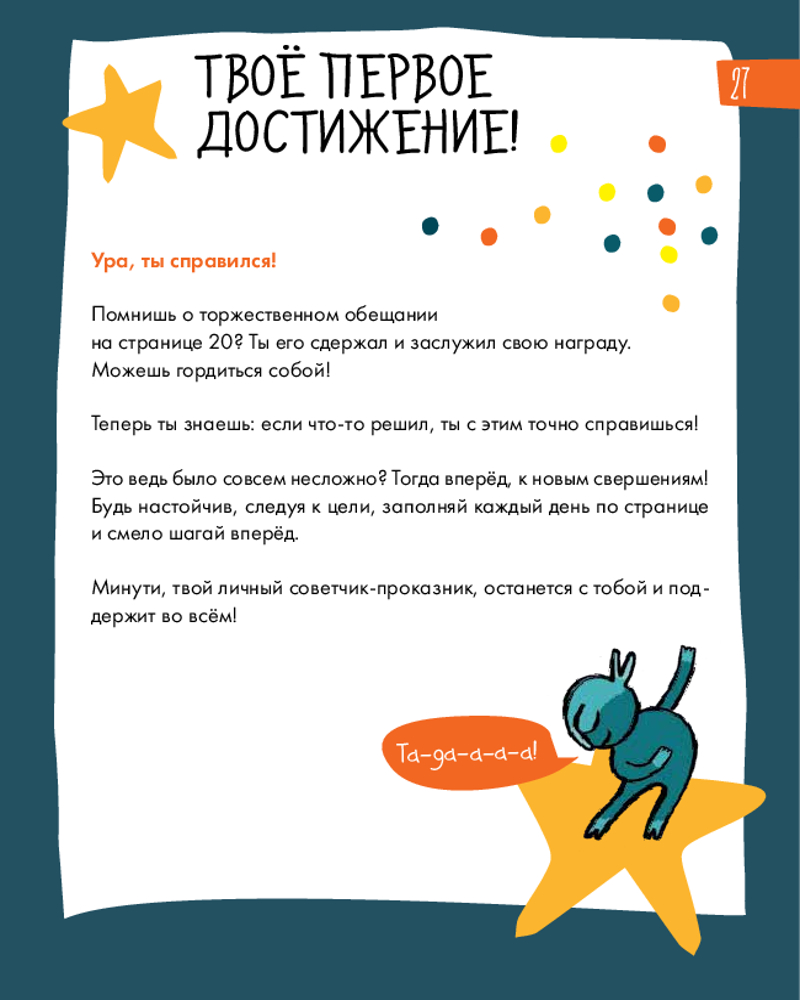 ТВОЁ ПЕРВОЕ ДОСТИЖЕНИЕ!

27

Ура, ты справился!

Помнишь о торжественном обещании на странице 20? Ты его сдержал и заслужил свою награду. Можешь гордиться собой!

Теперь ты знаешь: если что-то решил, ты с этим точно справишься!

Это ведь было совсем несложно? Тогда вперёд, к новым свершениям! Будь настойчив, следуя к цели, заполняй каждый день по странице и смело шагай вперёд.

Минути, твой личный советчик-проказник, останется с тобой и поддержит во всём!

Та-да-а-а-а!